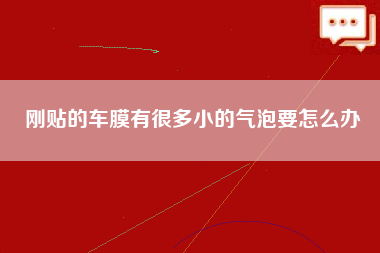 刚贴的车膜有很多小的气泡要怎么办